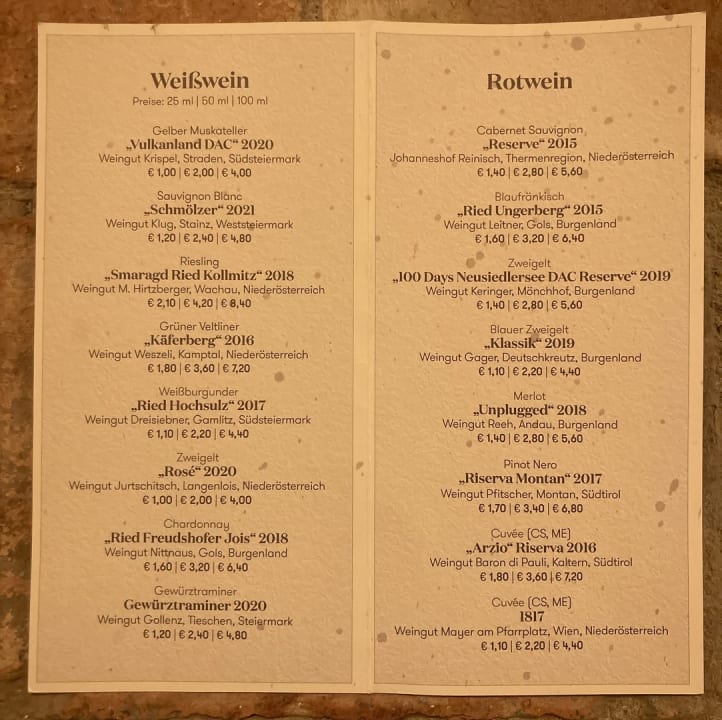 Weißwein

Preise: 25 ml | 50 ml | 100 ml

Gelber Muskateller
„Vulkanland DAC“ 2020
Weingut Krispel, Straden, Südsteiermark
€ 1,00 | € 2,00 | € 4,00

Sauvignon Blanc
„Schmölzer“ 2021
Weingut Klug, Stainz, Weststeiermark
€ 1,20 | € 2,40 | € 4,80

Riesling
„Smaragd Ried Kollmitz“ 2018
Weingut M. Hirtzberger, Wachau, Niederösterreich
€ 2,10 | € 4,20 | € 8,40

Grüner Veltliner
„Käferberg“ 2016
Weingut Weszeli, Kamptal, Niederösterreich
€ 1,80 | € 3,60 | € 7,20

Weißburgunder
„Ried Hochsulz“ 2017
Weingut Dreisiebner, Gamlitz, Südsteiermark
€ 1,10 | € 2,20 | € 4,40

Zweigelt
„Rosé“ 2020
Weingut Jurtschitsch, Langenlois, Niederösterreich
€ 1,00 | € 2,00 | € 4,00

Chardonnay
„Ried Freudshofer Jois“ 2018
Weingut Nittnaus, Gols, Burgenland
€ 1,60 | € 3,20 | € 6,40

Gewürztraminer
Gewürztraminer 2020
Weingut Gollenz, Tieschen, Steiermark
€ 1,20 | € 2,40 | € 4,80

Rotwein

Cabernet Sauvignon
„Reserve“ 2015
Johanneshof Reinisch, Thermenregion, Niederösterreich
€ 1,40 | € 2,80 | € 5,60

Blaufränkisch
„Ried Ungerberg“ 2015
Weingut Leitner, Gols, Burgenland
€ 1,60 | € 3,20 | € 6,40

Zweigelt
„100 Days Neusiedlersee DAC Reserve“ 2019
Weingut Keringer, Mönchhof, Burgenland
€ 1,40 | € 2,80 | € 5,60

Blauer Zweigelt
„Klassik“ 2019
Weingut Gager, Deutschkreutz, Burgenland
€ 1,10 | € 2,20 | € 4,40

Merlot
„Unplugged“ 2018
Weingut Reeh, Andau, Burgenland
€ 1,40 | € 2,80 | € 5,60

Pinot Nero
„Riserva Montan“ 2017
Weingut Pfitscher, Montan, Südtirol
€ 1,70 | € 3,40 | € 6,80

Cuvée (CS, ME)
„Arzio“ Riserva 2016
Weingut Baron di Pauli, Kaltern, Südtirol
€ 1,80 | € 3,60 | € 7,20

Cuvée (CS, ME)
1817
Weingut Mayer am Pfarrplatz, Wien, Niederösterreich
€ 1,10 | € 2,20 | € 4,40